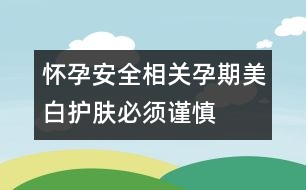 怀孕安全相关孕期美白护肤必须谨慎